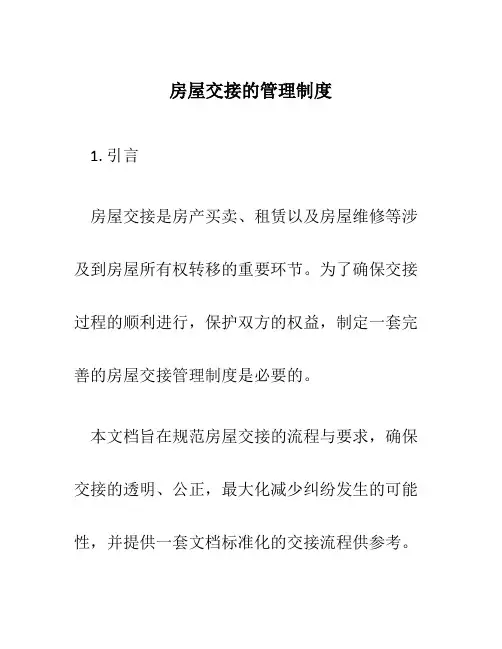 房屋交接的管理制度

1. 引言

房屋交接是房产买卖、租赁以及房屋维修等涉及到房屋所有权转移的重要环节。为了确保交接过程的顺利进行，保护双方的权益，制定一套完善的房屋交接管理制度是必要的。

本文档旨在规范房屋交接的流程与要求，确保交接的透明、公正，最大化减少纠纷发生的可能性，并提供一套文档标准化的交接流程供参考。